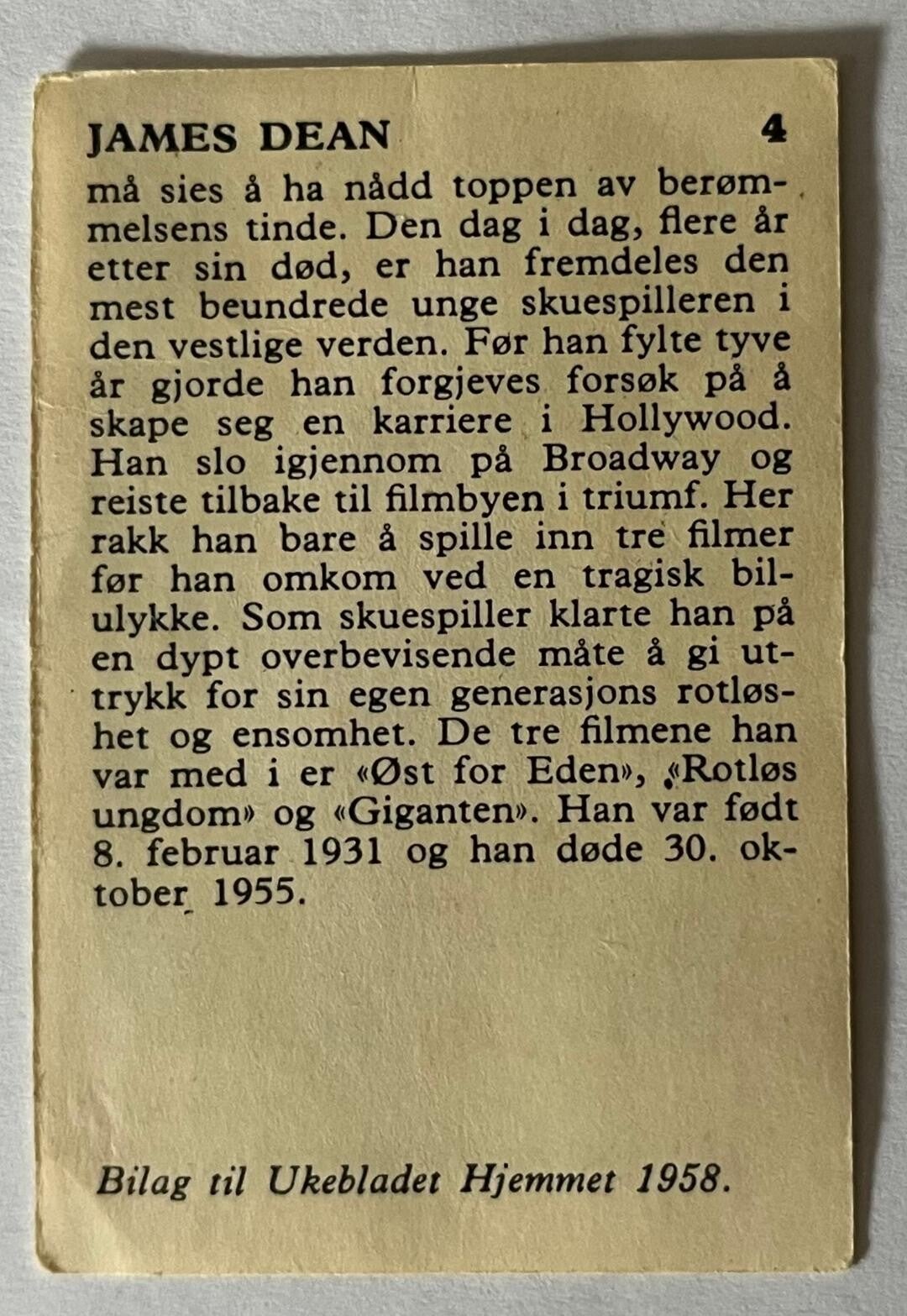 JAMES DEAN 4

må sies å ha nådd toppen av berømmelsens tinde. Den dag i dag, flere år etter sin død, er han fremdeles den mest beundrede unge skuespilleren i den vestlige verden. Før han fylte tyve år gjorde han forgjeves forsøk på å skape seg en karriere i Hollywood. Han slo igjennom på Broadway og reiste tilbake til filmbyen i triumf. Her rakk han bare å spille inn tre filmer før han omkom ved en tragisk bilulykke. Som skuespiller klarte han på en dypt overbevisende måte å gi uttrykk for sin egen generasjons rotløshet og ensomhet. De tre filmene han var med i er «Øst for Eden», «Rotløs ungdom» og «Giganten». Han var født 8. februar 1931 og han døde 30. oktober 1955.

Bilag til Ukebladet Hjemmet 1958.